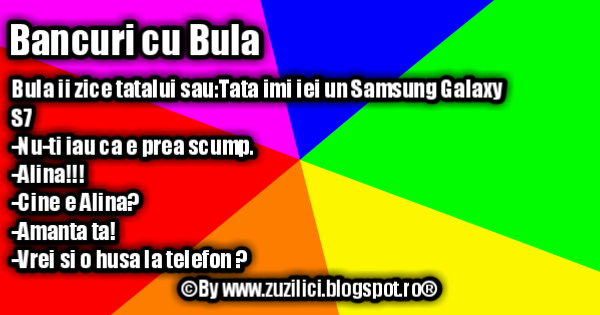 Bancuri cu Bula

Bula ii zice tatalui sau:Tata imi iei un Samsung Galaxy S7
-Nu-ti iau ca e prea scump.
-Alina!!!
-Cine e Alina?
-Amanta ta!
-Vrei si o husa la telefon ?

©By www.zuzilici.blogspot.ro®